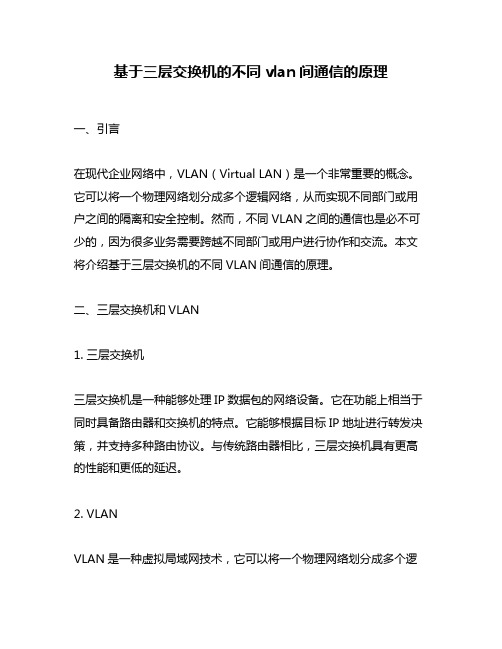 基于三层交换机的不同 vlan 间通信的原理

一、引言

在现代企业网络中，VLAN（Virtual LAN）是一个非常重要的概念。它可以将一个物理网络划分成多个逻辑网络，从而实现不同部门或用户之间的隔离和安全控制。然而，不同 VLAN 之间的通信也是必不可少的，因为很多业务需要跨越不同部门或用户进行协作和交流。本文将介绍基于三层交换机的不同 VLAN 间通信的原理。

二、三层交换机和 VLAN

1. 三层交换机

三层交换机是一种能够处理 IP 数据包的网络设备。它在功能上相当于同时具备路由器和交换机的特点。它能够根据目标 IP 地址进行转发决策，并支持多种路由协议。与传统路由器相比，三层交换机具有更高的性能和更低的延迟。

2. VLAN

VLAN 是一种虚拟局域网技术，它可以将一个物理网络划分成多个逻